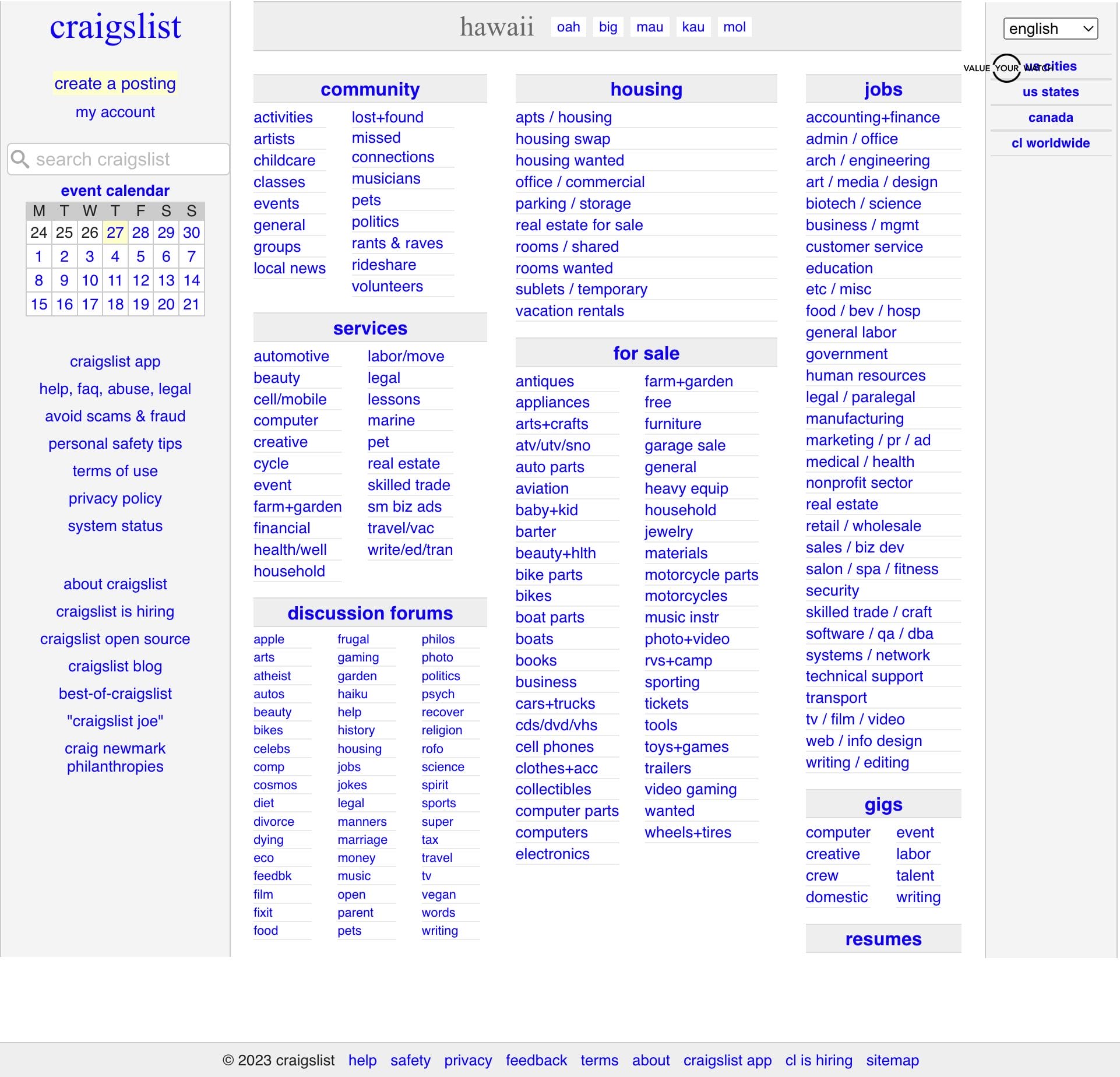 craigslist

create a posting
my account

search craigslist

event calendar

| M | T | W | T | F | S | S |
|---|---|---|---|---|---|---|
| 24 | 25 | 26 | 27 | 28 | 29 | 30 |
| 1 | 2 | 3 | 4 | 5 | 6 | 7 |
| 8 | 9 | 10 | 11 | 12 | 13 | 14 |
| 15 | 16 | 17 | 18 | 19 | 20 | 21 |

craigslist app
help, faq, abuse, legal
avoid scams & fraud
personal safety tips
terms of use
privacy policy
system status

about craigslist
craigslist is hiring
craigslist open source
craigslist blog
best-of-craigslist
"craigslist joe"
craig newmark philanthropies

hawaii oah big mau kau mol

community
activities
artists
childcare
classes
events
general
groups
local news
lost+found
missed connections
musicians
pets
politics
rants & raves
rideshare
volunteers

services
automotive
beauty
cell/mobile
computer
creative
cycle
event
farm+garden
financial
health/well
household
labor/move
legal
lessons
marine
pet
real estate
skilled trade
sm biz ads
travel/vac
write/ed/tran

discussion forums
apple
arts
atheist
autos
beauty
bikes
celebs
comp
cosmos
diet
divorce
dying
eco
feedbk
film
fixit
food
frugal
gaming
garden
haiku
help
history
housing
jobs
jokes
legal
manners
marriage
money
music
open
parent
pets
philos
photo
politics
psych
recover
religion
rofo
science
spirit
sports
super
tax
travel
tv
vegan
words
writing

housing
apts / housing
housing swap
housing wanted
office / commercial
parking / storage
real estate for sale
rooms / shared
rooms wanted
sublets / temporary
vacation rentals

for sale
antiques
appliances
arts+crafts
atv/utv/sno
auto parts
aviation
baby+kid
barter
beauty+hlth
bike parts
bikes
boat parts
boats
books
business
cars+trucks
cds/dvd/vhs
cell phones
clothes+acc
collectibles
computer parts
computers
electronics
farm+garden
free
furniture
garage sale
general
heavy equip
household
jewelry
materials
motorcycle parts
motorcycles
music instr
photo+video
rvs+camp
sporting
tickets
tools
toys+games
trailers
video gaming
wanted
wheels+tires

jobs
accounting+finance
admin / office
arch / engineering
art / media / design
biotech / science
business / mgmt
customer service
education
etc / misc
food / bev / hosp
general labor
government
human resources
legal / paralegal
manufacturing
marketing / pr / ad
medical / health
nonprofit sector
real estate
retail / wholesale
sales / biz dev
salon / spa / fitness
security
skilled trade / craft
software / qa / dba
systems / network
technical support
transport
tv / film / video
web / info design
writing / editing

gigs
computer
creative
crew
domestic
event
labor
talent
writing

resumes

english
VALUE YOUR WATCH
us cities
us states
canada
cl worldwide

© 2023 craigslist help safety privacy feedback terms about craigslist app cl is hiring sitemap